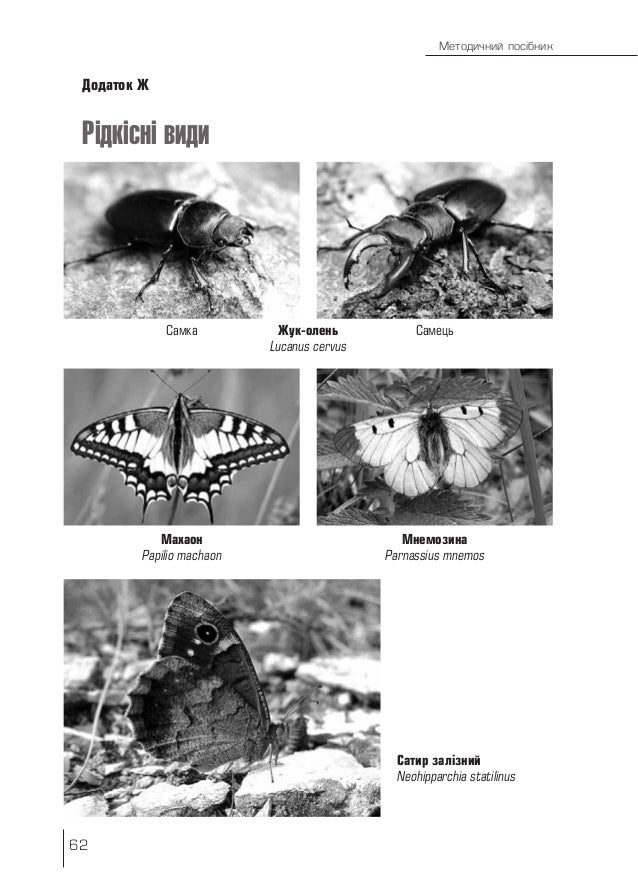 Методичний посібник

Додаток Ж

Рідкісні види

Самка

Жук-олень
Lucanus cervus

Самець

Махаон
Papilio machaon

Мнемозина
Parnassius mnemos

Сатир залізний
Neohipparchia statilinus

62